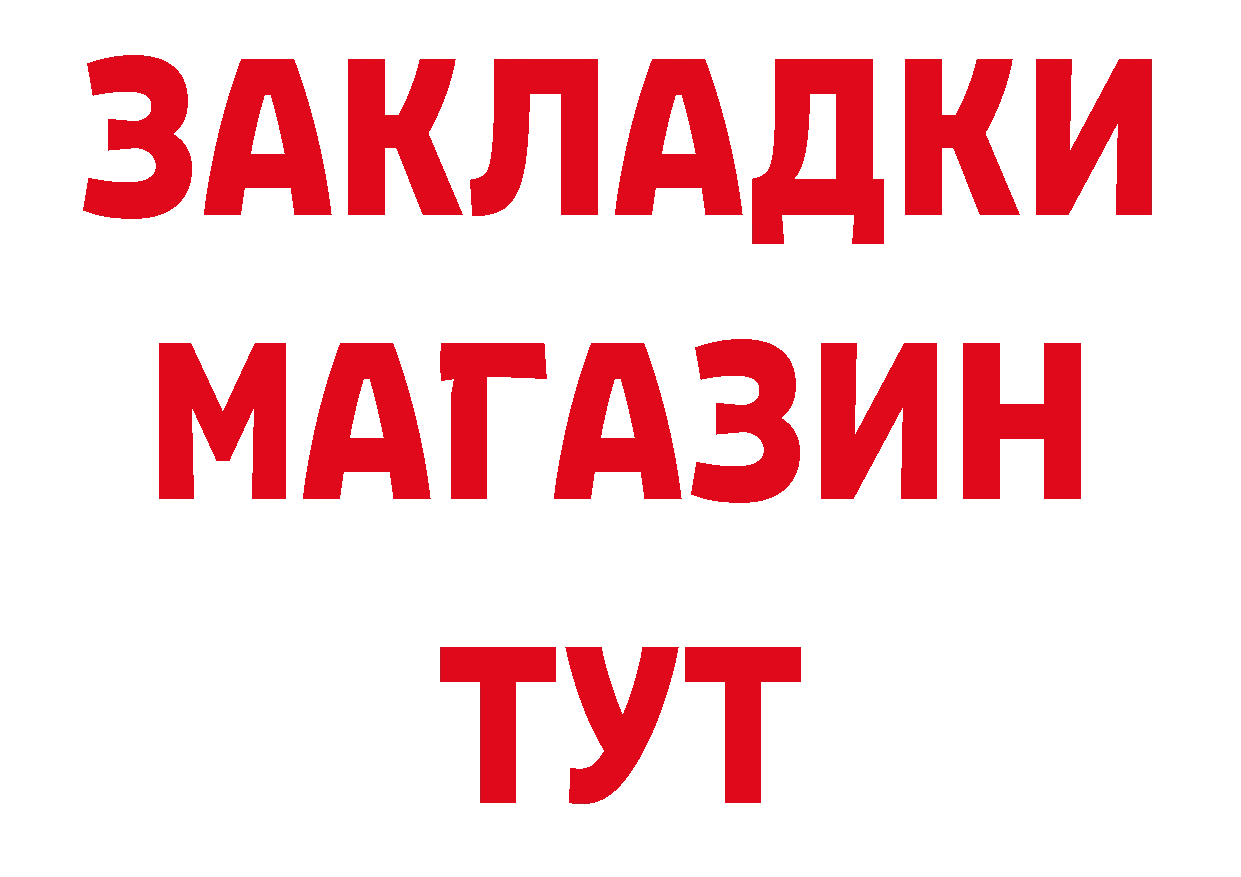 ЗАКЛАДКИ
МАГАЗИН
ТУТ